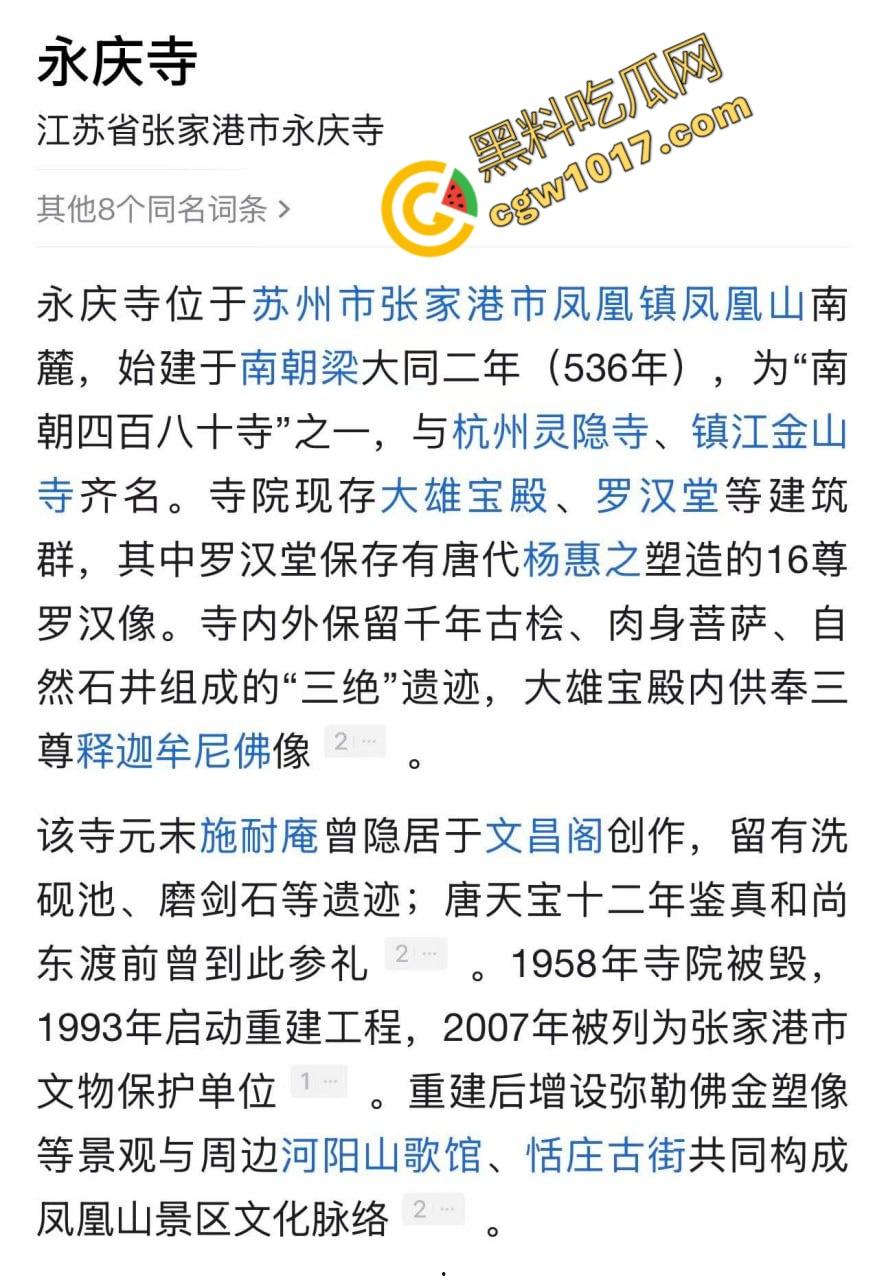 永庆寺

江苏省张家港市永庆寺

其他8个同名词条 >

黑料吃瓜网
cgw1017.com

永庆寺位于苏州市张家港市凤凰镇凤凰山南麓，始建于南朝梁大同二年（536年），为“南朝四百八十寺”之一，与杭州灵隐寺、镇江金山寺齐名。寺院现存大雄宝殿、罗汉堂等建筑群，其中罗汉堂保存有唐代杨惠之塑造的16尊罗汉像。寺内外保留千年古桧、肉身菩萨、自然石井组成的“三绝”遗迹，大雄宝殿内供奉三尊释迦牟尼佛像 2 ··· 。

该寺元末施耐庵曾隐居于文昌阁创作，留有洗砚池、磨剑石等遗迹；唐天宝十二年鉴真和尚东渡前曾到此参礼 2 ··· 。1958年寺院被毁，1993年启动重建工程，2007年被列为张家港市文物保护单位 1 ··· 。重建后增设弥勒佛金塑像等景观与周边河阳山歌馆、恬庄古街共同构成凤凰山景区文化脉络 2 ··· 。